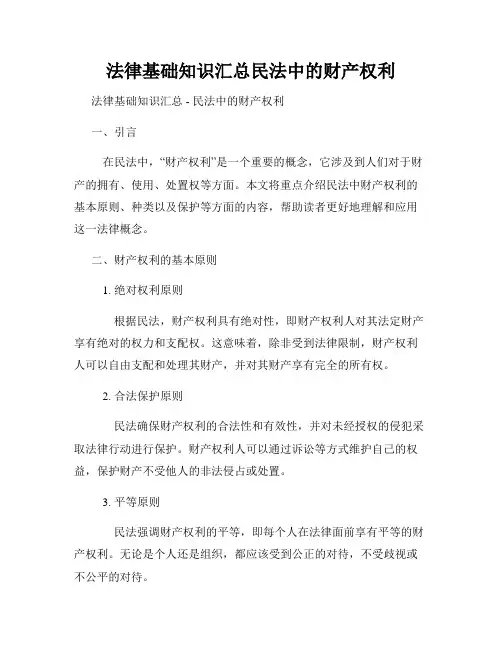 法律基础知识汇总民法中的财产权利

法律基础知识汇总 - 民法中的财产权利

一、引言

在民法中，“财产权利”是一个重要的概念，它涉及到人们对于财产的拥有、使用、处置权等方面。本文将重点介绍民法中财产权利的基本原则、种类以及保护等方面的内容，帮助读者更好地理解和应用这一法律概念。

二、财产权利的基本原则

1. 绝对权利原则

根据民法，财产权利具有绝对性，即财产权利人对其法定财产享有绝对的权力和支配权。这意味着，除非受到法律限制，财产权利人可以自由支配和处理其财产，并对其财产享有完全的所有权。

2. 合法保护原则

民法确保财产权利的合法性和有效性，并对未经授权的侵犯采取法律行动进行保护。财产权利人可以通过诉讼等方式维护自己的权益，保护财产不受他人的非法侵占或处置。

3. 平等原则

民法强调财产权利的平等，即每个人在法律面前享有平等的财产权利。无论是个人还是组织，都应该受到公正的对待，不受歧视或不公平的对待。